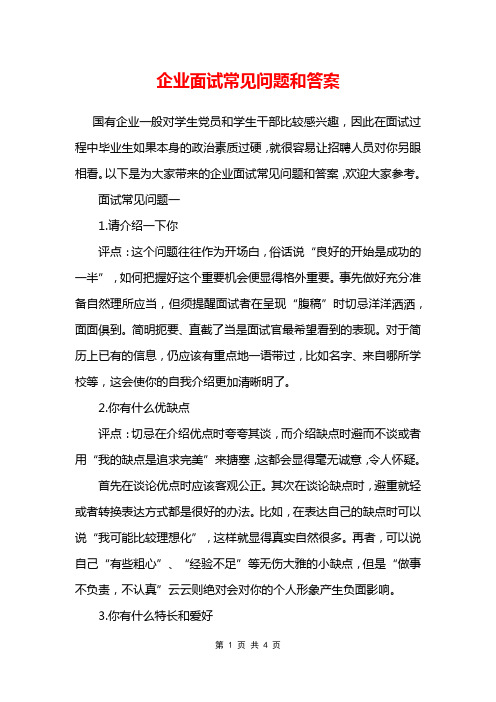 企业面试常见问题和答案

国有企业一般对学生党员和学生干部比较感兴趣，因此在面试过程中毕业生如果本身的政治素质过硬，就很容易让招聘人员对你另眼相看。以下是为大家带来的企业面试常见问题和答案，欢迎大家参考。

面试常见问题一

1.请介绍一下你

评点：这个问题往往作为开场白，俗话说“良好的开始是成功的一半”，如何把握好这个重要机会便显得格外重要。事先做好充分准备自然理所应当，但须提醒面试者在呈现“腹稿”时切忌洋洋洒洒，面面俱到。简明扼要、直截了当是面试官最希望看到的表现。对于简历上已有的信息，仍应该有重点地一语带过，比如名字、来自哪所学校等，这会使你的自我介绍更加清晰明了。

2.你有什么优缺点

评点：切忌在介绍优点时夸夸其谈，而介绍缺点时避而不谈或者用“我的缺点是追求完美”来搪塞，这都会显得毫无诚意，令人怀疑。

首先在谈论优点时应该客观公正。其次在谈论缺点时，避重就轻或者转换表达方式都是很好的办法。比如，在表达自己的缺点时可以说“我可能比较理想化”，这样就显得真实自然很多。再者，可以说自己“有些粗心”、“经验不足”等无伤大雅的小缺点，但是“做事不负责，不认真”云云则绝对会对你的个人形象产生负面影响。

3.你有什么特长和爱好

第 1 页 共 4 页